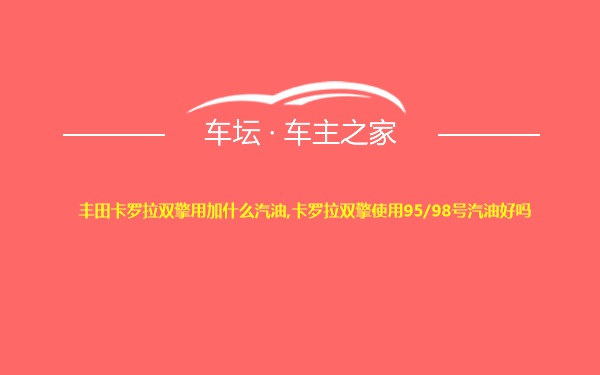 车坛 · 车主之家

丰田卡罗拉双擎用加什么汽油,卡罗拉双擎使用95/98号汽油好吗